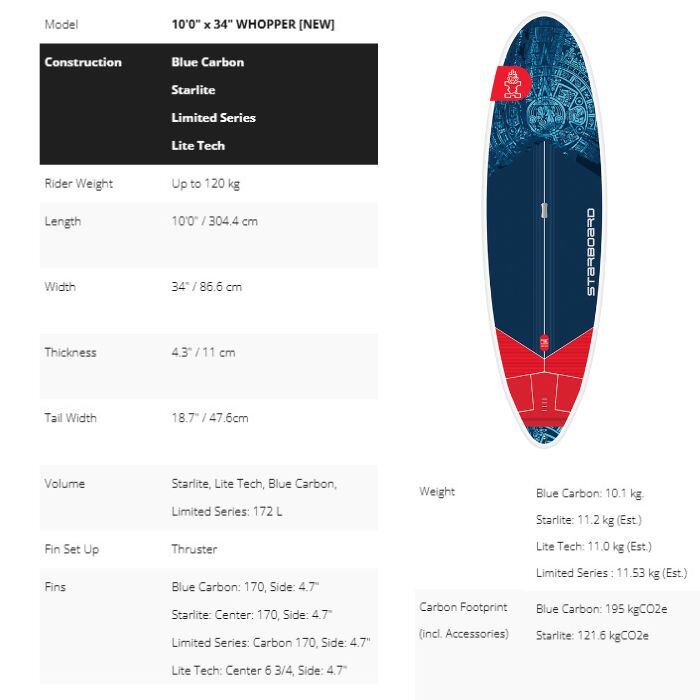 | Model | 10'0" x 34" WHOPPER [NEW] |
|---|---|
| Construction | Blue Carbon<br>Starlite<br>Limited Series<br>Lite Tech |
| Rider Weight | Up to 120 kg |
| Length | 10'0" / 304.4 cm |
| Width | 34" / 86.6 cm |
| Thickness | 4.3" / 11 cm |
| Tail Width | 18.7" / 47.6cm |
| Volume | Starlite, Lite Tech, Blue Carbon, Limited Series: 172 L |
| Fin Set Up | Thruster |
| Fins | Blue Carbon: 170, Side: 4.7"<br>Starlite: Center: 170, Side: 4.7"<br>Limited Series: Carbon 170, Side: 4.7"<br>Lite Tech: Center 6 3/4, Side: 4.7" |

STARBOARD

| Weight | Blue Carbon: 10.1 kg.<br>Starlite: 11.2 kg (Est.)<br>Lite Tech: 11.0 kg (Est.)<br>Limited Series : 11.53 kg (Est.) |
|---|---|
| Carbon Footprint (incl. Accessories) | Blue Carbon: 195 kgCO2e<br>Starlite: 121.6 kgCO2e |